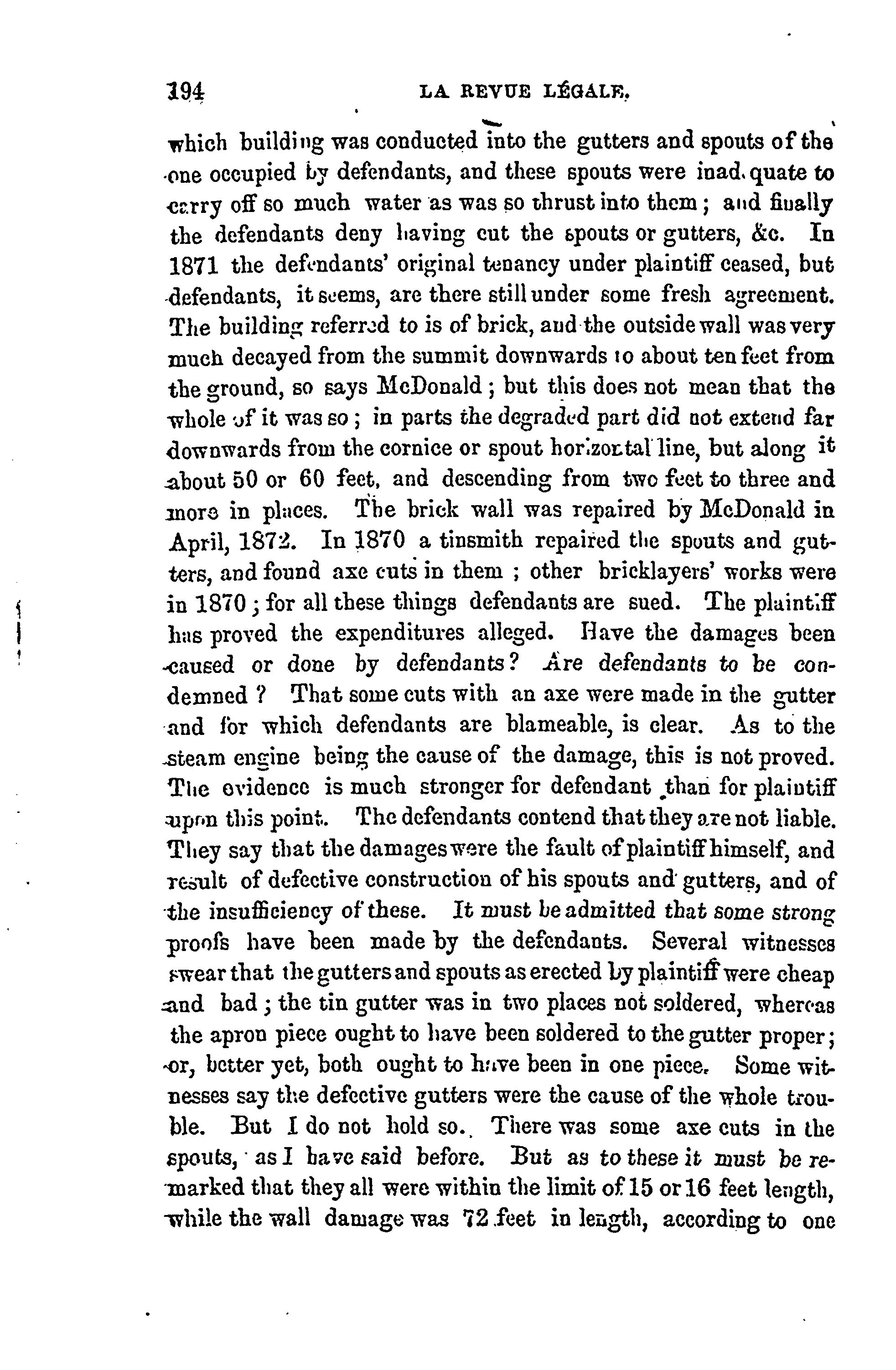 194 LA REVUE LÉGALE.

which building was conducted into the gutters and spouts of the one occupied by defendants, and these spouts were inadequate to carry off so much water as was so thrust into them; and finally the defendants deny having cut the spouts or gutters, &c. In 1871 the defendants' original tenancy under plaintiff ceased, but defendants, it seems, are there still under some fresh agreement. The building referred to is of brick, and the outside wall was very much decayed from the summit downwards to about ten feet from the ground, so says McDonald; but this does not mean that the whole of it was so; in parts the degraded part did not extend far downwards from the cornice or spout horizontal line, but along it about 50 or 60 feet, and descending from two feet to three and more in places. The brick wall was repaired by McDonald in April, 1872. In 1870 a tinsmith repaired the spouts and gutters, and found axe cuts in them; other bricklayers' works were in 1870; for all these things defendants are sued. The plaintiff has proved the expenditures alleged. Have the damages been caused or done by defendants? Are defendants to be condemned? That some cuts with an axe were made in the gutter and for which defendants are blameable, is clear. As to the steam engine being the cause of the damage, this is not proved. The evidence is much stronger for defendant than for plaintiff upon this point. The defendants contend that they are not liable. They say that the damages were the fault of plaintiff himself, and result of defective construction of his spouts and gutters, and of the insufficiency of these. It must be admitted that some strong proofs have been made by the defendants. Several witnesses swear that the gutters and spouts as erected by plaintiff were cheap and bad; the tin gutter was in two places not soldered, whereas the apron piece ought to have been soldered to the gutter proper; or, better yet, both ought to have been in one piece. Some witnesses say the defective gutters were the cause of the whole trouble. But I do not hold so. There was some axe cuts in the spouts, as I have said before. But as to these it must be remarked that they all were within the limit of 15 or 16 feet length, while the wall damage was 72 feet in length, according to one